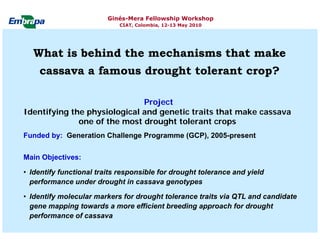 Embrapa

Ginés-Mera Fellowship Workshop
CIAT, Colombia, 12-13 May 2010

What is behind the mechanisms that make cassava a famous drought tolerant crop?

Project
Identifying the physiological and genetic traits that make cassava one of the most drought tolerant crops

Funded by: Generation Challenge Programme (GCP), 2005-present

Main Objectives:

• Identify functional traits responsible for drought tolerance and yield performance under drought in cassava genotypes

• Identify molecular markers for drought tolerance traits via QTL and candidate gene mapping towards a more efficient breeding approach for drought performance of cassava